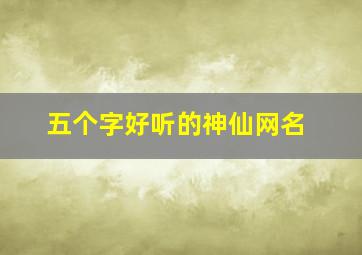 五个字好听的神仙网名